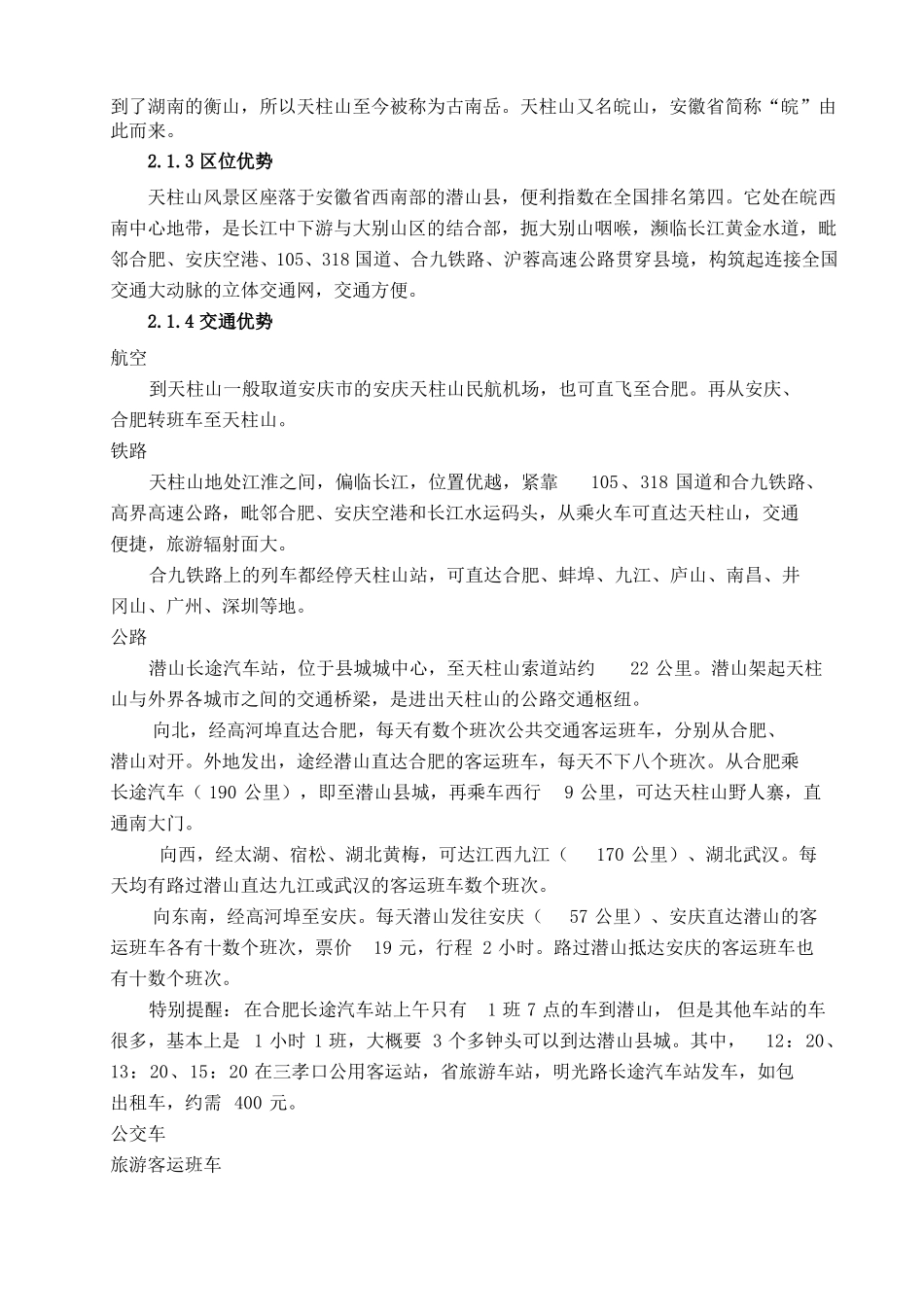 到了湖南的衡山，所以天柱山至今被称为古南岳。天柱山又名皖山，安徽省简称“皖”由此而来。

2.1.3 区位优势

天柱山风景区座落于安徽省西南部的潜山县，便利指数在全国排名第四。它处在皖西南中心地带，是长江中下游与大别山区的结合部，扼大别山咽喉，濒临长江黄金水道，毗邻合肥、安庆空港、105、318 国道、合九铁路、沪蓉高速公路贯穿县境，构筑起连接全国交通大动脉的立体交通网，交通方便。

2.1.4 交通优势

航空

到天柱山一般取道安庆市的安庆天柱山民航机场，也可直飞至合肥。再从安庆、合肥转班车至天柱山。

铁路

天柱山地处江淮之间，偏临长江，位置优越，紧靠 105、318 国道和合九铁路、高界高速公路，毗邻合肥、安庆空港和长江水运码头，从乘火车可直达天柱山，交通便捷，旅游辐射面大。

合九铁路上的列车都经停天柱山站，可直达合肥、蚌埠、九江、庐山、南昌、井冈山、广州、深圳等地。

公路

潜山长途汽车站，位于县城城中心，至天柱山索道站约 22 公里。潜山架起天柱山与外界各城市之间的交通桥梁，是进出天柱山的公路交通枢纽。

向北，经高河埠直达合肥，每天有数个班次公共交通客运班车，分别从合肥、潜山对开。外地发出，途经潜山直达合肥的客运班车，每天不下八个班次。从合肥乘长途汽车（ 190 公里），即至潜山县城，再乘车西行 9 公里，可达天柱山野人寨，直通南大门。

向西，经太湖、宿松、湖北黄梅，可达江西九江（ 170 公里）、湖北武汉。每天均有路过潜山直达九江或武汉的客运班车数个班次。

向东南，经高河埠至安庆。每天潜山发往安庆（ 57 公里）、安庆直达潜山的客运班车各有十数个班次，票价 19 元，行程 2 小时。路过潜山抵达安庆的客运班车也有十数个班次。

特别提醒：在合肥长途汽车站上午只有 1 班 7 点的车到潜山，但是其他车站的车很多，基本上是 1 小时 1 班，大概要 3 个多钟头可以到达潜山县城。其中， 12：20、13：20、15：20 在三孝口公用客运站，省旅游车站，明光路长途汽车站发车，如包出租车，约需 400 元。

公交车

旅游客运班车